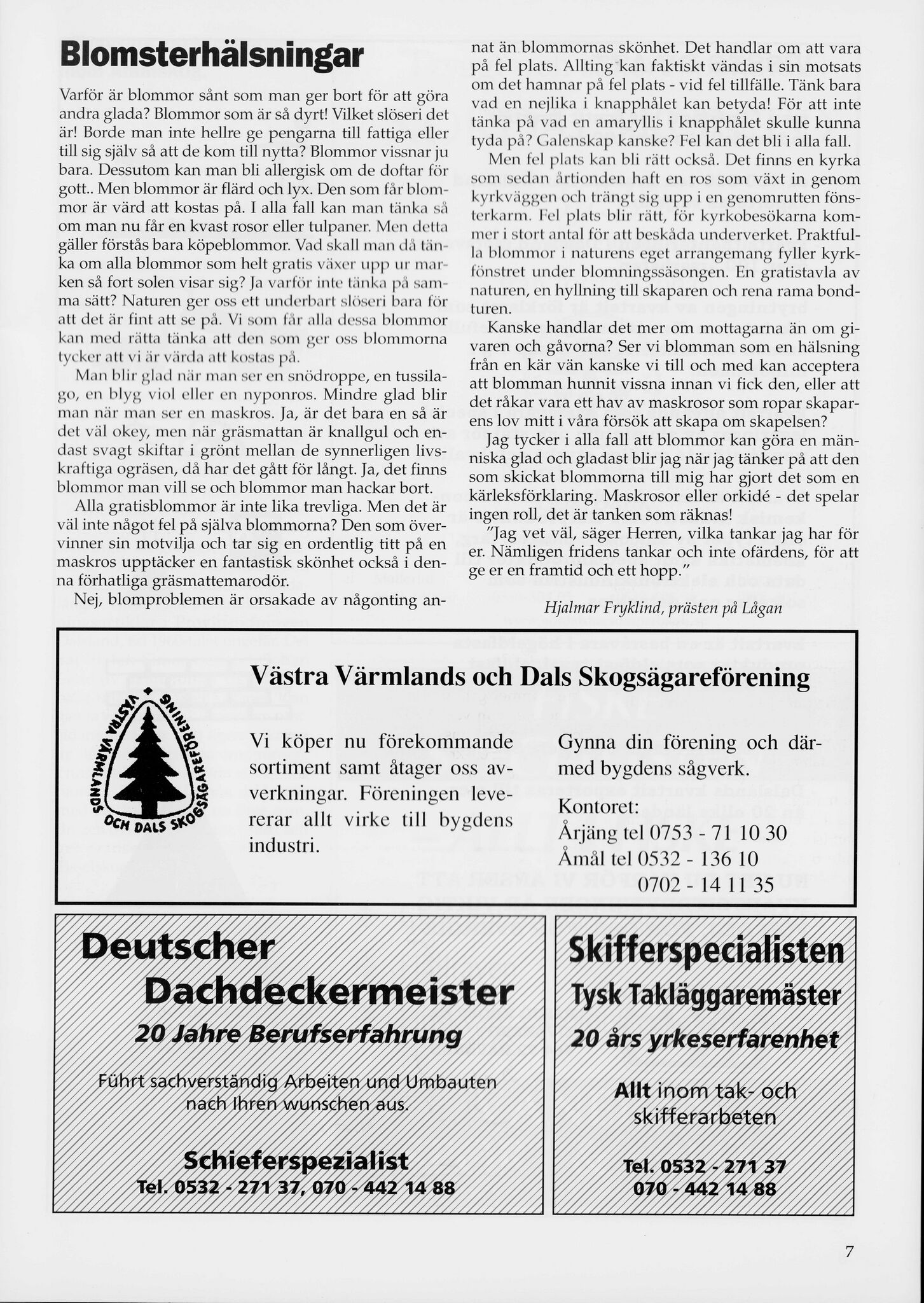 Blomsterhälsningar

Varför är blommor sånt som man ger bort för att göra andra glada? Blommor som är så dyrt! Vilket slöseri det är! Borde man inte hellre ge pengarna till fattiga eller till sig själv så att de kom till nytta? Blommor vissnar ju bara. Dessutom kan man bli allergisk om de doftar för gott.. Men blommor är flärd och lyx. Den som får blommor är värd att kostas på. I alla fall kan man tänka så om man nu får en kvast rosor eller tulpaner. Men detta gäller förstås bara köpeblommor. Vad skall man då tänka om alla blommor som helt gratis växer upp ur marken så fort solen visar sig? Ja varför inte tänka på samma sätt? Naturen ger oss ett underbart slöseri bara för att det är fint att se på. Vi som får alla dessa blommor kan med rätta tänka att den som ger oss blommorna tycker att vi är värda att kostas på.

Man blir glad när man ser en snödroppe, en tussilago, en blyg viol eller en nyponros. Mindre glad blir man när man ser en maskros. Ja, är det bara en så är det väl okey, men när gräsmattan är knallgul och endast svagt skiftar i grönt mellan de synnerligen livskraftiga ogräsen, då har det gått för långt. Ja, det finns blommor man vill se och blommor man hackar bort.

Alla gratisblommor är inte lika trevliga. Men det är väl inte något fel på själva blommorna? Den som övervinner sin motvilja och tar sig en ordentlig titt på en maskros upptäcker en fantastisk skönhet också i denna förhatliga gräsmattemarodör.

Nej, blomproblemen är orsakade av någonting annat än blommornas skönhet. Det handlar om att vara på fel plats. Allting kan faktiskt vändas i sin motsats om det hamnar på fel plats - vid fel tillfälle. Tänk bara vad en nejlika i knapphålet kan betyda! För att inte tänka på vad en amaryllis i knapphålet skulle kunna tyda på? Galenskap kanske? Fel kan det bli i alla fall.

Men fel plats kan bli rätt också. Det finns en kyrka som sedan årtionden haft en ros som växt in genom kyrkväggen och trängt sig upp i en genomrutten fönsterkarm. Fel plats blir rätt, för kyrkobesökarna kommer i stort antal för att beskåda underverket. Praktfulla blommor i naturens eget arrangemang fyller kyrkfönstret under blomningssäsongen. En gratistavla av naturen, en hyllning till skaparen och rena rama bondturen.

Kanske handlar det mer om mottagarna än om givaren och gåvorna? Ser vi blomman som en hälsning från en kär vän kanske vi till och med kan acceptera att blomman hunnit vissna innan vi fick den, eller att det råkar vara ett hav av maskrosor som ropar skaparens lov mitt i våra försök att skapa om skapelsen?

Jag tycker i alla fall att blommor kan göra en människa glad och gladast blir jag när jag tänker på att den som skickat blommorna till mig har gjort det som en kärleksförklaring. Maskrosor eller orkidé - det spelar ingen roll, det är tanken som räknas!

"Jag vet väl, säger Herren, vilka tankar jag har för er. Nämligen fridens tankar och inte ofärdens, för att ge er en framtid och ett hopp."

Hjalmar Fryklind, prästen på Lågan

Västra Värmlands och Dals Skogsägareförening

VÄSTRA VÄRMLANDS OCH DALS SKOGSÄGAREFÖRENING

Vi köper nu förekommande sortiment samt åtager oss avverkningar. Föreningen levererar allt virke till bygdens industri.

Gynna din förening och därmed bygdens sågverk.

Kontoret:
Årjäng tel 0753 - 71 10 30
Åmål tel 0532 - 136 10
0702 - 14 11 35

Deutscher Dachdeckermeister
20 Jahre Berufserfahrung
Führt sachverständig Arbeiten und Umbauten nach Ihren wunschen aus.
Schieferspezialist
Tel. 0532 - 271 37, 070 - 442 14 88

Skifferspecialisten
Tysk Takläggaremäster
20 års yrkeserfarenhet
Allt inom tak- och skifferarbeten
Tel. 0532 - 271 37
070 - 442 14 88

7